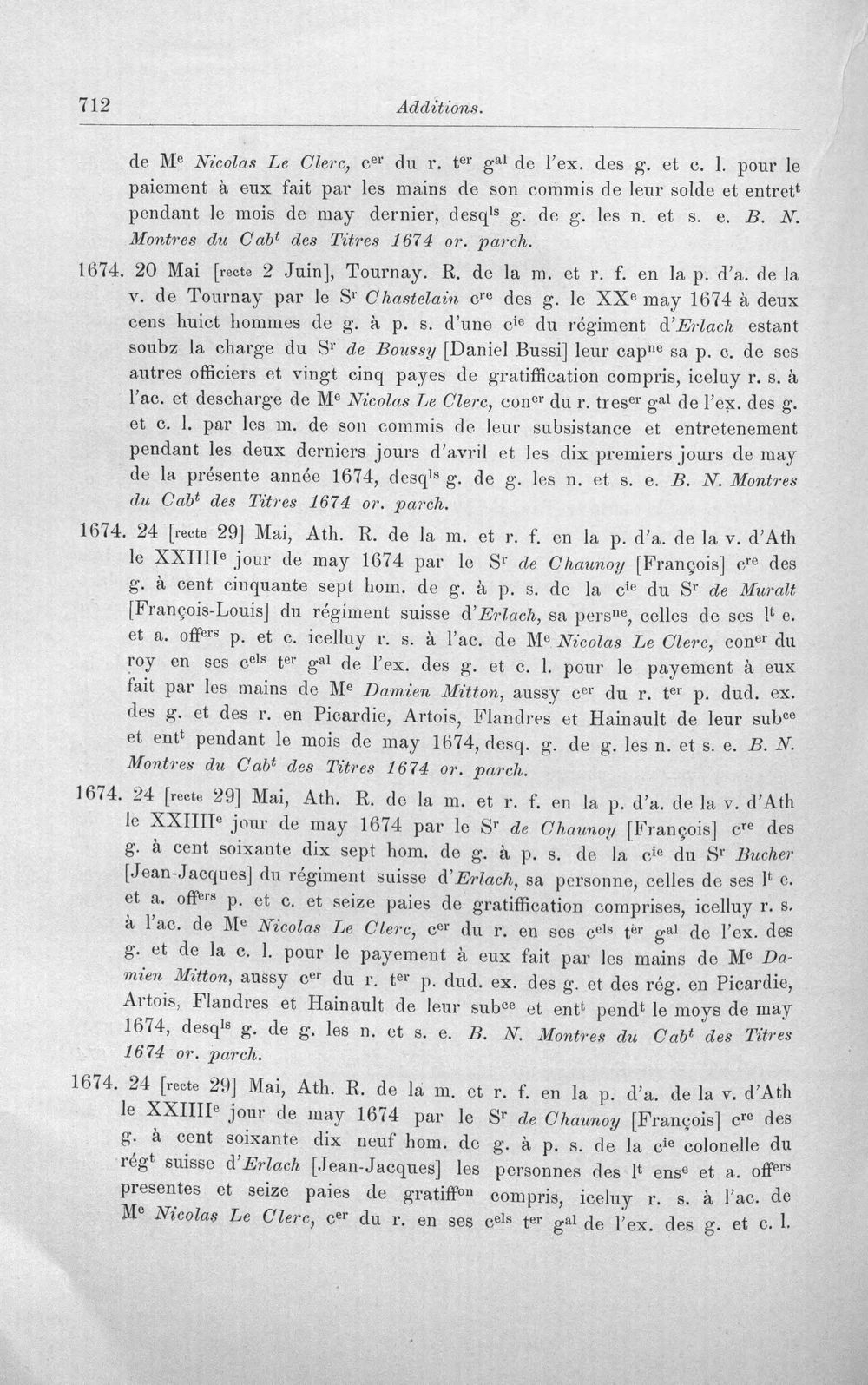 712 Additions.

de M$^{e}$ Nicolas Le Clerc, c$^{er}$ du r. t$^{er}$ g$^{al}$ de l'ex. des g. et c. l. pour le paiement à eux fait par les mains de son commis de leur solde et entret$^{t}$ pendant le mois de may dernier, desq$^{ls}$ g. de g. les n. et s. e. B. N. Montres du Cab$^{t}$ des Titres 1674 or. parch.

1674. 20 Mai [recte 2 Juin], Tournay. R. de la m. et r. f. en la p. d'a. de la v. de Tournay par le S$^{r}$ Chastelain c$^{re}$ des g. le XX$^{e}$ may 1674 à deux cens huict hommes de g. à p. s. d'une c$^{ie}$ du régiment d'Erlach estant soubz la charge du S$^{r}$ de Boussy [Daniel Bussi] leur cap$^{ne}$ sa p. c. de ses autres officiers et vingt cinq payes de gratiffication compris, iceluy r. s. à l'ac. et descharge de M$^{e}$ Nicolas Le Clerc, con$^{er}$ du r. tres$^{er}$ g$^{al}$ de l'ex. des g. et c. l. par les m. de son commis de leur subsistance et entretenement pendant les deux derniers jours d'avril et les dix premiers jours de may de la présente année 1674, desq$^{ls}$ g. de g. les n. et s. e. B. N. Montres du Cab$^{t}$ des Titres 1674 or. parch.

1674. 24 [recte 29] Mai, Ath. R. de la m. et r. f. en la p. d'a. de la v. d'Ath le XXIIII$^{e}$ jour de may 1674 par le S$^{r}$ de Chaunoy [François] c$^{re}$ des g. à cent cinquante sept hom. de g. à p. s. de la c$^{ie}$ du S$^{r}$ de Muralt [François-Louis] du régiment suisse d'Erlach, sa pers$^{ne}$, celles de ses l$^{t}$ e. et a. off$^{ers}$ p. et c. icelluy r. s. à l'ac. de M$^{e}$ Nicolas Le Clerc, con$^{er}$ du roy en ses c$^{els}$ t$^{er}$ g$^{al}$ de l'ex. des g. et c. l. pour le payement à eux fait par les mains de M$^{e}$ Damien Mitton, aussy c$^{er}$ du r. t$^{er}$ p. dud. ex. des g. et des r. en Picardie, Artois, Flandres et Hainault de leur sub$^{ce}$ et ent$^{t}$ pendant le mois de may 1674, desq. g. de g. les n. et s. e. B. N. Montres du Cab$^{t}$ des Titres 1674 or. parch.

1674. 24 [recte 29] Mai, Ath. R. de la m. et r. f. en la p. d'a. de la v. d'Ath le XXIIII$^{e}$ jour de may 1674 par le S$^{r}$ de Chaunoy [François] c$^{re}$ des g. à cent soixante dix sept hom. de g. à p. s. de la c$^{ie}$ du S$^{r}$ Bucher [Jean-Jacques] du régiment suisse d'Erlach, sa personne, celles de ses l$^{t}$ e. et a. off$^{ers}$ p. et c. et seize paies de gratiffication comprises, icelluy r. s. à l'ac. de M$^{e}$ Nicolas Le Clerc, c$^{er}$ du r. en ses c$^{els}$ t$^{er}$ g$^{al}$ de l'ex. des g. et de la c. l. pour le payement à eux fait par les mains de M$^{e}$ Damien Mitton, aussy c$^{er}$ du r. t$^{er}$ p. dud. ex. des g. et des rég. en Picardie, Artois, Flandres et Hainault de leur sub$^{ce}$ et ent$^{t}$ pend$^{t}$ le moys de may 1674, desq$^{ls}$ g. de g. les n. et s. e. B. N. Montres du Cab$^{t}$ des Titres 1674 or. parch.

1674. 24 [recte 29] Mai, Ath. R. de la m. et r. f. en la p. d'a. de la v. d'Ath le XXIIII$^{e}$ jour de may 1674 par le S$^{r}$ de Chaunoy [François] c$^{re}$ des g. à cent soixante dix neuf hom. de g. à p. s. de la c$^{ie}$ colonelle du rég$^{t}$ suisse d'Erlach [Jean-Jacques] les personnes des l$^{t}$ ens$^{e}$ et a. off$^{ers}$ presentes et seize paies de gratiff$^{on}$ compris, iceluy r. s. à l'ac. de M$^{e}$ Nicolas Le Clerc, c$^{er}$ du r. en ses c$^{els}$ t$^{er}$ g$^{al}$ de l'ex. des g. et c. l.